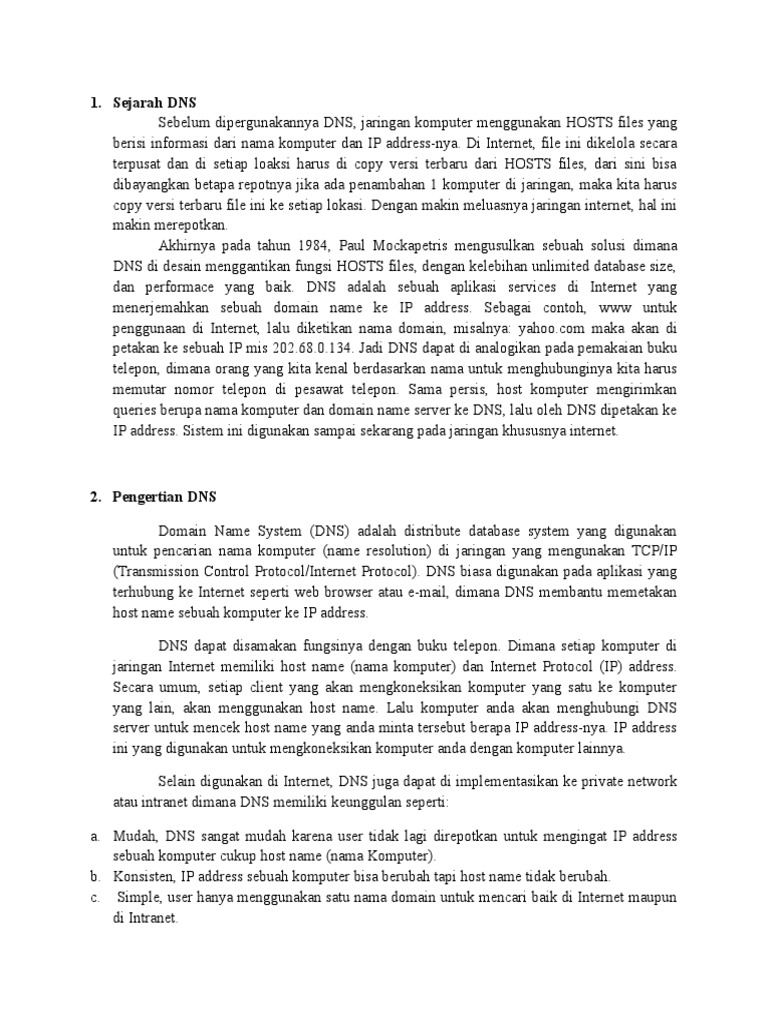 1. Sejarah DNS

Sebelum dipergunakannya DNS, jaringan komputer menggunakan HOSTS files yang berisi informasi dari nama komputer dan IP address-nya. Di Internet, file ini dikelola secara terpusat dan di setiap loaksi harus di copy versi terbaru dari HOSTS files, dari sini bisa dibayangkan betapa repotnya jika ada penambahan 1 komputer di jaringan, maka kita harus copy versi terbaru file ini ke setiap lokasi. Dengan makin meluasnya jaringan internet, hal ini makin merepotkan.

Akhirnya pada tahun 1984, Paul Mockapetris mengusulkan sebuah solusi dimana DNS di desain menggantikan fungsi HOSTS files, dengan kelebihan unlimited database size, dan performace yang baik. DNS adalah sebuah aplikasi services di Internet yang menerjemahkan sebuah domain name ke IP address. Sebagai contoh, www untuk penggunaan di Internet, lalu diketikan nama domain, misalnya: yahoo.com maka akan di petakan ke sebuah IP mis 202.68.0.134. Jadi DNS dapat di analogikan pada pemakaian buku telepon, dimana orang yang kita kenal berdasarkan nama untuk menghubunginya kita harus memutar nomor telepon di pesawat telepon. Sama persis, host komputer mengirimkan queries berupa nama komputer dan domain name server ke DNS, lalu oleh DNS dipetakan ke IP address. Sistem ini digunakan sampai sekarang pada jaringan khususnya internet.

2. Pengertian DNS

Domain Name System (DNS) adalah distribute database system yang digunakan untuk pencarian nama komputer (name resolution) di jaringan yang mengunakan TCP/IP (Transmission Control Protocol/Internet Protocol). DNS biasa digunakan pada aplikasi yang terhubung ke Internet seperti web browser atau e-mail, dimana DNS membantu memetakan host name sebuah komputer ke IP address.

DNS dapat disamakan fungsinya dengan buku telepon. Dimana setiap komputer di jaringan Internet memiliki host name (nama komputer) dan Internet Protocol (IP) address. Secara umum, setiap client yang akan mengkoneksikan komputer yang satu ke komputer yang lain, akan menggunakan host name. Lalu komputer anda akan menghubungi DNS server untuk mencek host name yang anda minta tersebut berapa IP address-nya. IP address ini yang digunakan untuk mengkoneksikan komputer anda dengan komputer lainnya.

Selain digunakan di Internet, DNS juga dapat di implementasikan ke private network atau intranet dimana DNS memiliki keunggulan seperti:

a. Mudah, DNS sangat mudah karena user tidak lagi direpotkan untuk mengingat IP address sebuah komputer cukup host name (nama Komputer).
b. Konsisten, IP address sebuah komputer bisa berubah tapi host name tidak berubah.
c. Simple, user hanya menggunakan satu nama domain untuk mencari baik di Internet maupun di Intranet.